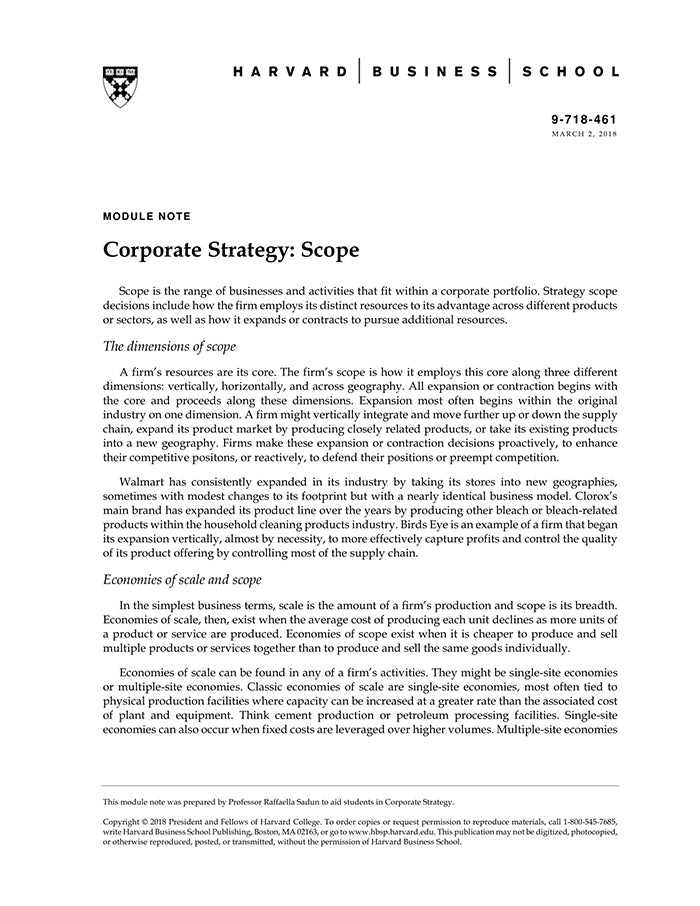 HARVARD | BUSINESS | SCHOOL

9-718-461
MARCH 2, 2018

MODULE NOTE

Corporate Strategy: Scope

Scope is the range of businesses and activities that fit within a corporate portfolio. Strategy scope decisions include how the firm employs its distinct resources to its advantage across different products or sectors, as well as how it expands or contracts to pursue additional resources.

The dimensions of scope

A firm's resources are its core. The firm's scope is how it employs this core along three different dimensions: vertically, horizontally, and across geography. All expansion or contraction begins with the core and proceeds along these dimensions. Expansion most often begins within the original industry on one dimension. A firm might vertically integrate and move further up or down the supply chain, expand its product market by producing closely related products, or take its existing products into a new geography. Firms make these expansion or contraction decisions proactively, to enhance their competitive positons, or reactively, to defend their positions or preempt competition.

Walmart has consistently expanded in its industry by taking its stores into new geographies, sometimes with modest changes to its footprint but with a nearly identical business model. Clorox's main brand has expanded its product line over the years by producing other bleach or bleach-related products within the household cleaning products industry. Birds Eye is an example of a firm that began its expansion vertically, almost by necessity, to more effectively capture profits and control the quality of its product offering by controlling most of the supply chain.

Economies of scale and scope

In the simplest business terms, scale is the amount of a firm's production and scope is its breadth. Economies of scale, then, exist when the average cost of producing each unit declines as more units of a product or service are produced. Economies of scope exist when it is cheaper to produce and sell multiple products or services together than to produce and sell the same goods individually.

Economies of scale can be found in any of a firm's activities. They might be single-site economies or multiple-site economies. Classic economies of scale are single-site economies, most often tied to physical production facilities where capacity can be increased at a greater rate than the associated cost of plant and equipment. Think cement production or petroleum processing facilities. Single-site economies can also occur when fixed costs are leveraged over higher volumes. Multiple-site economies

This module note was prepared by Professor Raffaella Sadun to aid students in Corporate Strategy.

Copyright © 2018 President and Fellows of Harvard College. To order copies or request permission to reproduce materials, call 1-800-545-7685, write Harvard Business School Publishing, Boston, MA 02163, or go to www.hbsp.harvard.edu. This publication may not be digitized, photocopied, or otherwise reproduced, posted, or transmitted, without the permission of Harvard Business School.